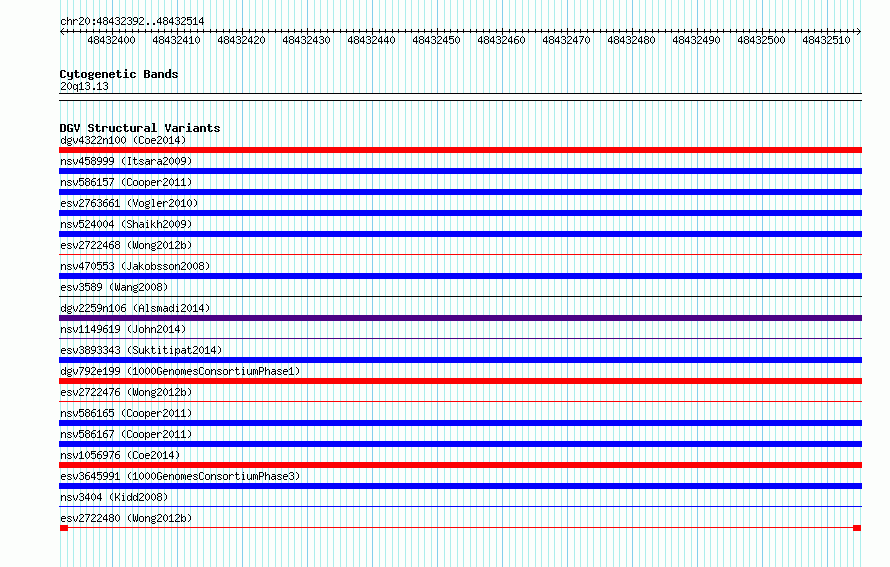 chr20:48432392..48432514

48432400 48432410 48432420 48432430 48432440 48432450 48432460 48432470 48432480 48432490 48432500 48432510

Cytogenetic Bands
20q13.13

DGV Structural Variants
dgv4322n100 (Coe2014)
nsv458999 (Itsara2009)
nsv586157 (Cooper2011)
esv2763661 (Vogler2010)
nsv524004 (Shaikh2009)
esv2722468 (Wong2012b)
nsv470553 (Jakobsson2008)
esv3589 (Wang2008)
dgv2259n106 (Alsmadi2014)
nsv1149619 (John2014)
esv3893343 (Suktitipat2014)
dgv792e199 (1000GenomesConsortiumPhase1)
esv2722476 (Wong2012b)
nsv586165 (Cooper2011)
nsv586167 (Cooper2011)
nsv1056976 (Coe2014)
esv3645991 (1000GenomesConsortiumPhase3)
nsv3404 (Kidd2008)
esv2722480 (Wong2012b)